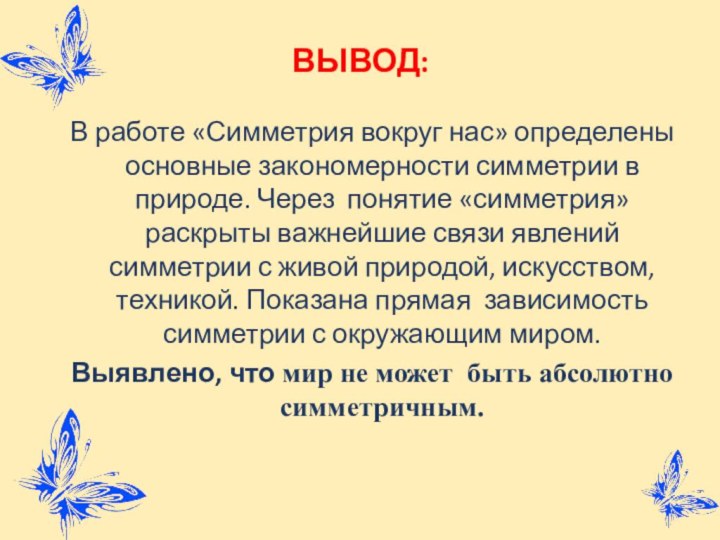 ВЫВОД:

В работе «Симметрия вокруг нас» определены основные закономерности симметрии в природе. Через понятие «симметрия» раскрыты важнейшие связи явлений симметрии с живой природой, искусством, техникой. Показана прямая зависимость симметрии с окружающим миром.

Выявлено, что мир не может быть абсолютно симметричным.